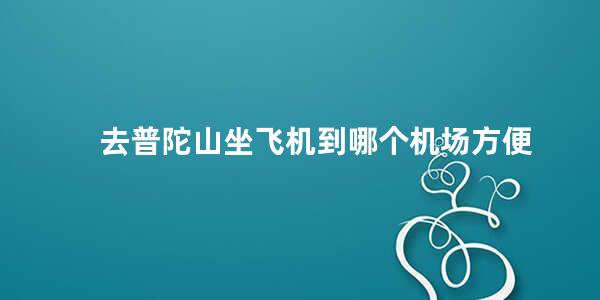 去普陀山坐飞机到哪个机场方便